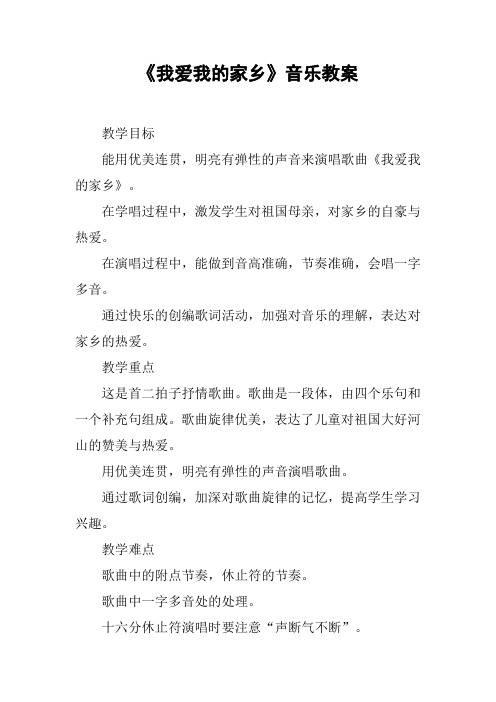 《我爱我的家乡》音乐教案

教学目标

能用优美连贯，明亮有弹性的声音来演唱歌曲《我爱我的家乡》。

在学唱过程中，激发学生对祖国母亲，对家乡的自豪与热爱。

在演唱过程中，能做到音高准确，节奏准确，会唱一字多音。

通过快乐的创编歌词活动，加强对音乐的理解，表达对家乡的热爱。

教学重点

这是首二拍子抒情歌曲。歌曲是一段体，由四个乐句和一个补充句组成。歌曲旋律优美，表达了儿童对祖国大好河山的赞美与热爱。

用优美连贯，明亮有弹性的声音演唱歌曲。

通过歌词创编，加深对歌曲旋律的记忆，提高学生学习兴趣。

教学难点

歌曲中的附点节奏，休止符的节奏。

歌曲中一字多音处的处理。

十六分休止符演唱时要注意“声断气不断”。